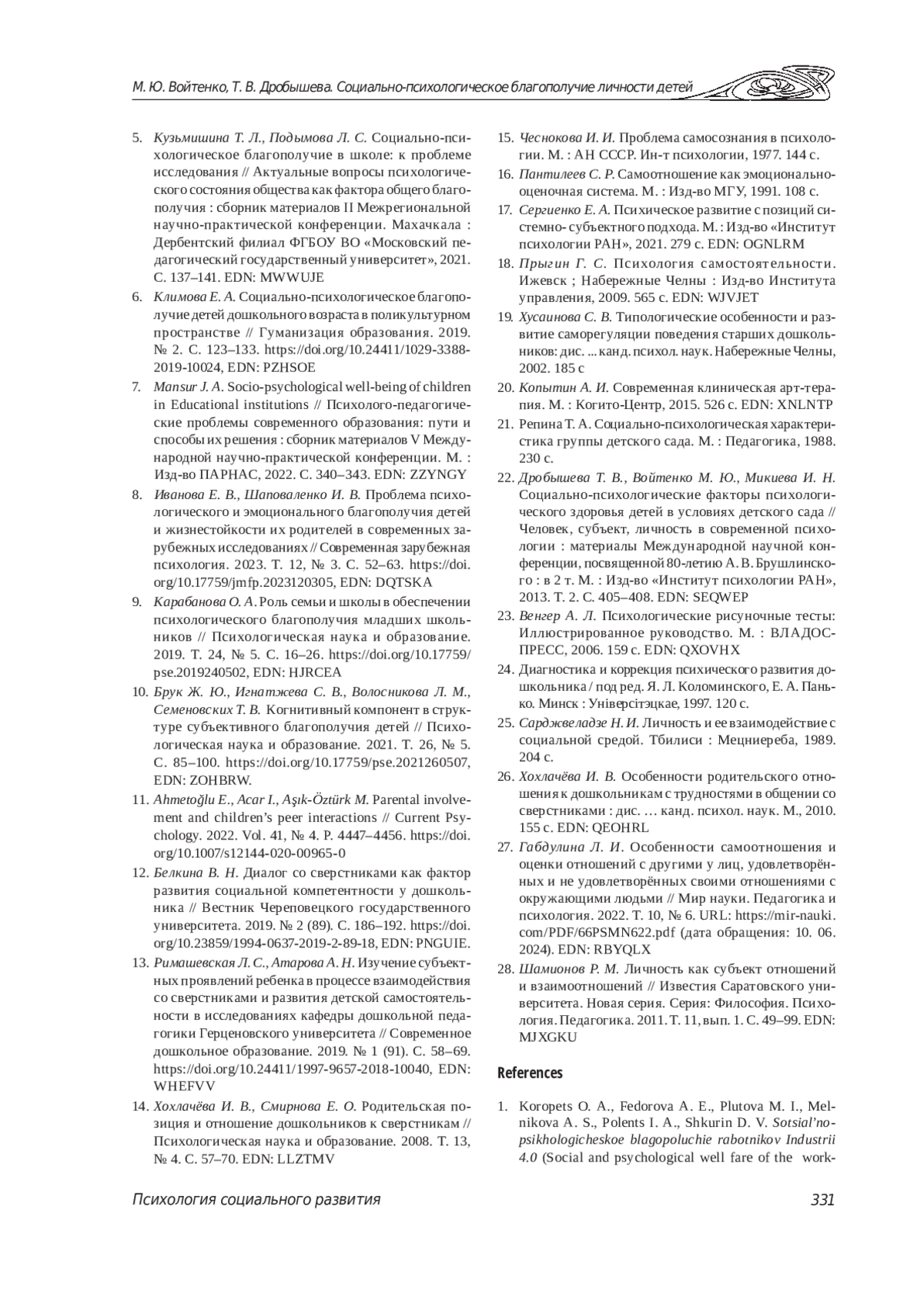 М. Ю. Войтенко, Т. В. Дробышева. Социально-психологическое благополучие личности детей

5. Кузьмишина Т. Л., Подымова Л. С. Социально-психологическое благополучие в школе: к проблеме исследования // Актуальные вопросы психологического состояния общества как фактора общего благополучия : сборник материалов II Межрегиональной научно-практической конференции. Махачкала : Дербентский филиал ФГБОУ ВО «Московский педагогический государственный университет», 2021. С. 137–141. EDN: MWWUJE

6. Климова Е. А. Социально-психологическое благополучие детей дошкольного возраста в поликультурном пространстве // Гуманизация образования. 2019. № 2. С. 123–133. https://doi.org/10.24411/1029-3388-2019-10024, EDN: PZHSOE

7. Mansur J. A. Socio-psychological well-being of children in Educational institutions // Психолого-педагогические проблемы современного образования: пути и способы их решения : сборник материалов V Международной научно-практической конференции. М. : Изд-во ПАРНАС, 2022. С. 340–343. EDN: ZZYNGY

8. Иванова Е. В., Шаповаленко И. В. Проблема психологического и эмоционального благополучия детей и жизнестойкости их родителей в современных зарубежных исследованиях // Современная зарубежная психология. 2023. Т. 12, № 3. С. 52–63. https://doi.org/10.17759/jmfp.2023120305, EDN: DQTSKA

9. Карабанова О. А. Роль семьи и школы в обеспечении психологического благополучия младших школьников // Психологическая наука и образование. 2019. Т. 24, № 5. С. 16–26. https://doi.org/10.17759/pse.2019240502, EDN: HJRCEA

10. Брук Ж. Ю., Игнатжева С. В., Волосникова Л. М., Семеновских Т. В. Когнитивный компонент в структуре субъективного благополучия детей // Психологическая наука и образование. 2021. Т. 26, № 5. С. 85–100. https://doi.org/10.17759/pse.2021260507, EDN: ZOHBRW.

11. Ahmetoğlu E., Acar I., Aşık-Öztürk M. Parental involvement and children's peer interactions // Current Psychology. 2022. Vol. 41, № 4. P. 4447–4456. https://doi.org/10.1007/s12144-020-00965-0

12. Белкина В. Н. Диалог со сверстниками как фактор развития социальной компетентности у дошкольника // Вестник Череповецкого государственного университета. 2019. № 2 (89). С. 186–192. https://doi.org/10.23859/1994-0637-2019-2-89-18, EDN: PNGUIE.

13. Римашевская Л. С., Атарова А. Н. Изучение субъектных проявлений ребенка в процессе взаимодействия со сверстниками и развития детской самостоятельности в исследованиях кафедры дошкольной педагогики Герценовского университета // Современное дошкольное образование. 2019. № 1 (91). С. 58–69. https://doi.org/10.24411/1997-9657-2018-10040, EDN: WHEFVV

14. Хохлачёва И. В., Смирнова Е. О. Родительская позиция и отношение дошкольников к сверстникам // Психологическая наука и образование. 2008. Т. 13, № 4. С. 57–70. EDN: LLZTMV

15. Чеснокова И. И. Проблема самосознания в психологии. М. : АН СССР. Ин-т психологии, 1977. 144 с.

16. Пантилеев С. Р. Самоотношение как эмоционально-оценочная система. М. : Изд-во МГУ, 1991. 108 с.

17. Сергиенко Е. А. Психическое развитие с позиций системно- субъектного подхода. М. : Изд-во «Институт психологии РАН», 2021. 279 с. EDN: OGNLRM

18. Прыгин Г. С. Психология самостоятельности. Ижевск ; Набережные Челны : Изд-во Института управления, 2009. 565 с. EDN: WJVJET

19. Хусаинова С. В. Типологические особенности и развитие саморегуляции поведения старших дошкольников: дис. ... канд. психол. наук. Набережные Челны, 2002. 185 с

20. Копытин А. И. Современная клиническая арт-терапия. М. : Когито-Центр, 2015. 526 с. EDN: XNLNTP

21. Репина Т. А. Социально-психологическая характеристика группы детского сада. М. : Педагогика, 1988. 230 с.

22. Дробышева Т. В., Войтенко М. Ю., Микиева И. Н. Социально-психологические факторы психологического здоровья детей в условиях детского сада // Человек, субъект, личность в современной психологии : материалы Международной научной конференции, посвященной 80-летию А. В. Брушлинского : в 2 т. М. : Изд-во «Институт психологии РАН», 2013. Т. 2. С. 405–408. EDN: SEQWEP

23. Венгер А. Л. Психологические рисуночные тесты: Иллюстрированное руководство. М. : ВЛАДОС-ПРЕСС, 2006. 159 с. EDN: QXOVHX

24. Диагностика и коррекция психического развития дошкольника / под ред. Я. Л. Коломинского, Е. А. Панько. Минск : Унiверсiтэцкае, 1997. 120 с.

25. Сарджвеладзе Н. И. Личность и ее взаимодействие с социальной средой. Тбилиси : Мецниереба, 1989. 204 с.

26. Хохлачёва И. В. Особенности родительского отношения к дошкольникам с трудностями в общении со сверстниками : дис. … канд. психол. наук. М., 2010. 155 с. EDN: QEOHRL

27. Габдулина Л. И. Особенности самоотношения и оценки отношений с другими у лиц, удовлетворённых и не удовлетворённых своими отношениями с окружающими людьми // Мир науки. Педагогика и психология. 2022. Т. 10, № 6. URL: https://mir-nauki.com/PDF/66PSMN622.pdf (дата обращения: 10. 06. 2024). EDN: RBYQLX

28. Шамионов Р. М. Личность как субъект отношений и взаимоотношений // Известия Саратовского университета. Новая серия. Серия: Философия. Психология. Педагогика. 2011. Т. 11, вып. 1. С. 49–99. EDN: MJXGKU

References

1. Koropets O. A., Fedorova A. E., Plutova M. I., Melnikova A. S., Polents I. A., Shkurin D. V. Sotsial'no-psikhologicheskoe blagopoluchie rabotnikov Industrii 4.0 (Social and psychological well fare of the work-

Психология социального развития

331